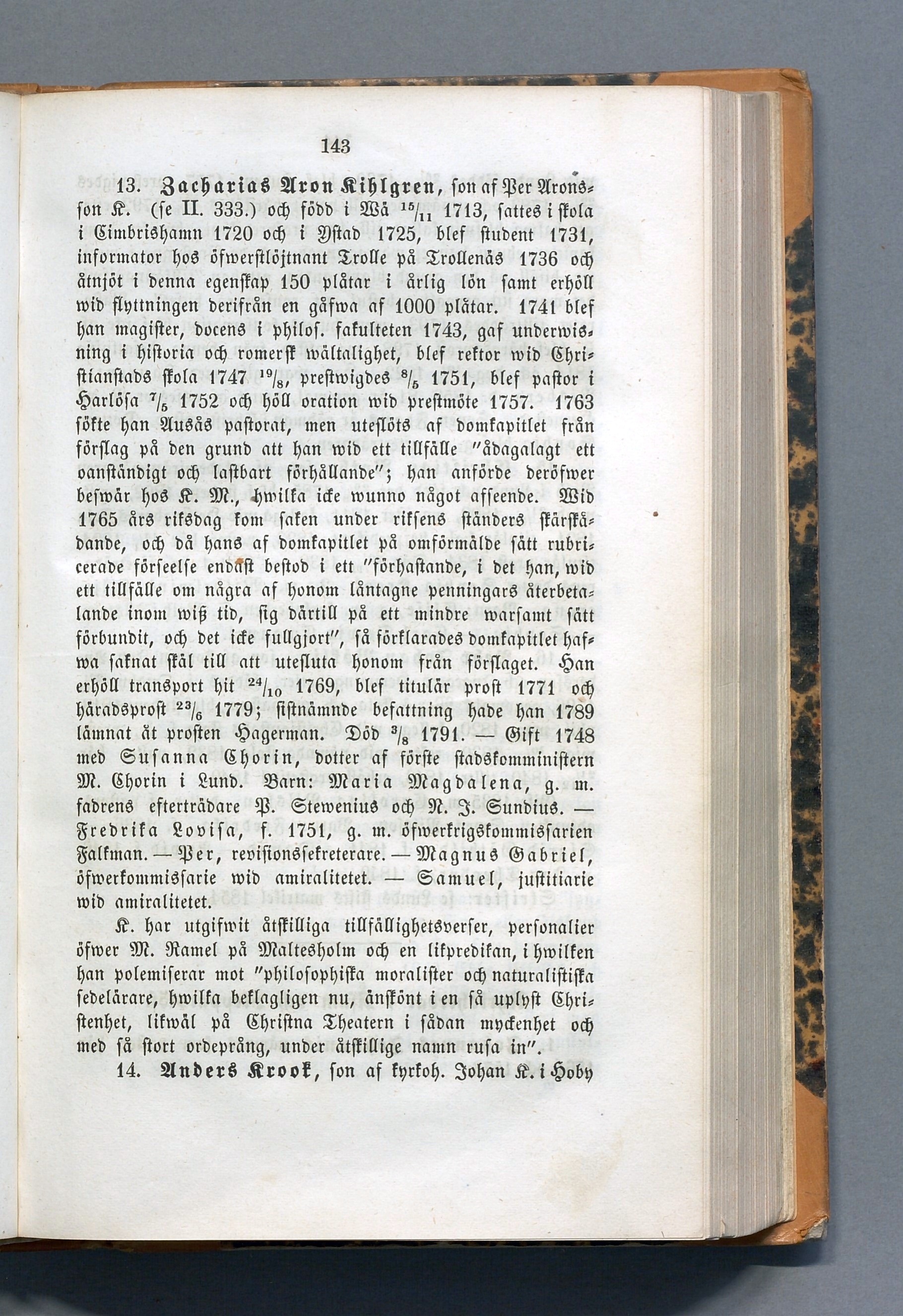 143

13. Zacharias Aron Kihlgren, son af Per Aronsson K. (se II. 333.) och född i Wä $^{15}/_{11}$ 1713, sattes i skola i Cimbrishamn 1720 och i Ystad 1725, blef student 1731, informator hos öfwerstlöjtnant Trolle på Trollenäs 1736 och åtnjöt i denna egenskap 150 plåtar i årlig lön samt erhöll wid flyttningen derifrån en gåfwa af 1000 plåtar. 1741 blef han magister, docens i philos. fakulteten 1743, gaf underwisning i historia och romersk wältalighet, blef rektor wid Christianstads skola 1747 $^{19}/_{8}$, prestwigdes $^{8}/_{5}$ 1751, blef pastor i Harlösa $^{7}/_{5}$ 1752 och höll oration wid prestmöte 1757. 1763 sökte han Ausås pastorat, men uteslöts af domkapitlet från förslag på den grund att han wid ett tillfälle "ådagalagt ett oanständigt och lastbart förhållande"; han anförde deröfwer beswär hos K. M., hwilka icke wunno något afseende. Wid 1765 års riksdag kom saken under riksens ständers skärskådande, och då hans af domkapitlet på omförmälde sätt rubricerade förseelse endast bestod i ett "förhastande, i det han, wid ett tillfälle om några af honom låntagne penningars återbetalande inom wiß tid, sig därtill på ett mindre warsamt sätt förbundit, och det icke fullgjort", så förklarades domkapitlet hafwa saknat skäl till att utesluta honom från förslaget. Han erhöll transport hit $^{24}/_{10}$ 1769, blef titulär prost 1771 och häradsprost $^{23}/_{6}$ 1779; sistnämnde befattning hade han 1789 lämnat åt prosten Hagerman. Död $^{3}/_{8}$ 1791. — Gift 1748 med Susanna Chorin, dotter af förste stadskomministern M. Chorin i Lund. Barn: Maria Magdalena, g. m. fadrens efterträdare P. Stewenius och N. J. Sundius. — Fredrika Lovisa, f. 1751, g. m. öfwerkrigskommissarien Falkman. — Per, revisionssekreterare. — Magnus Gabriel, öfwerkommissarie wid amiralitetet. — Samuel, justitiarie wid amiralitetet.

K. har utgifwit åtskilliga tillfällighetsverser, personalier öfwer M. Ramel på Maltesholm och en likpredikan, i hwilken han polemiserar mot "philosophiska moralister och naturalistiska sedelärare, hwilka beklagligen nu, änskönt i en så uplyst Christenhet, likwäl på Christna Theatern i sådan myckenhet och med så stort ordeprång, under åtskillige namn rusa in".

14. Anders Krook, son af kyrkoh. Johan K. i Hoby